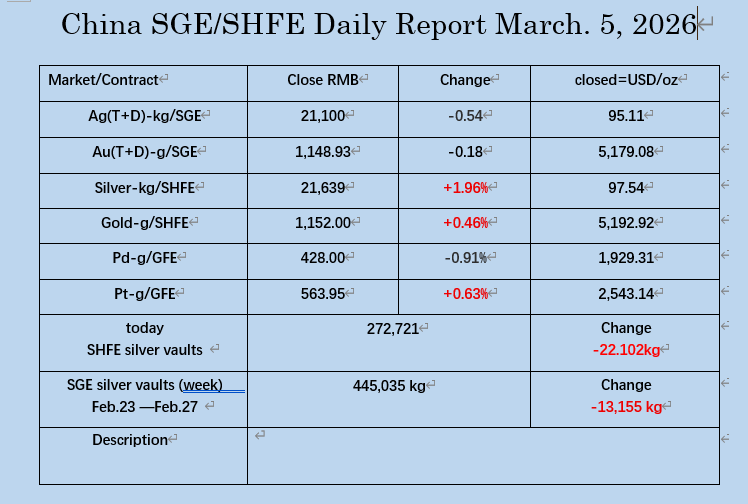 China SGE/SHFE Daily Report March. 5, 2026

| Market/Contract | Close RMB | Change | closed=USD/oz |
|---|---|---|---|
| Ag(T+D)-kg/SGE | 21,100 | -0.54 | 95.11 |
| Au(T+D)-g/SGE | 1,148.93 | -0.18 | 5,179.08 |
| Silver-kg/SHFE | 21,639 | +1.96% | 97.54 |
| Gold-g/SHFE | 1,152.00 | +0.46% | 5,192.92 |
| Pd-g/GFE | 428.00 | -0.91% | 1,929.31 |
| Pt-g/GFE | 563.95 | +0.63% | 2,543.14 |
| today SHFE silver vaults | 272,721 | | Change -22.102kg |
| SGE silver vaults (week) Feb.23 —Feb.27 | 445,035 kg | | Change -13,155 kg |
| Description | | | |